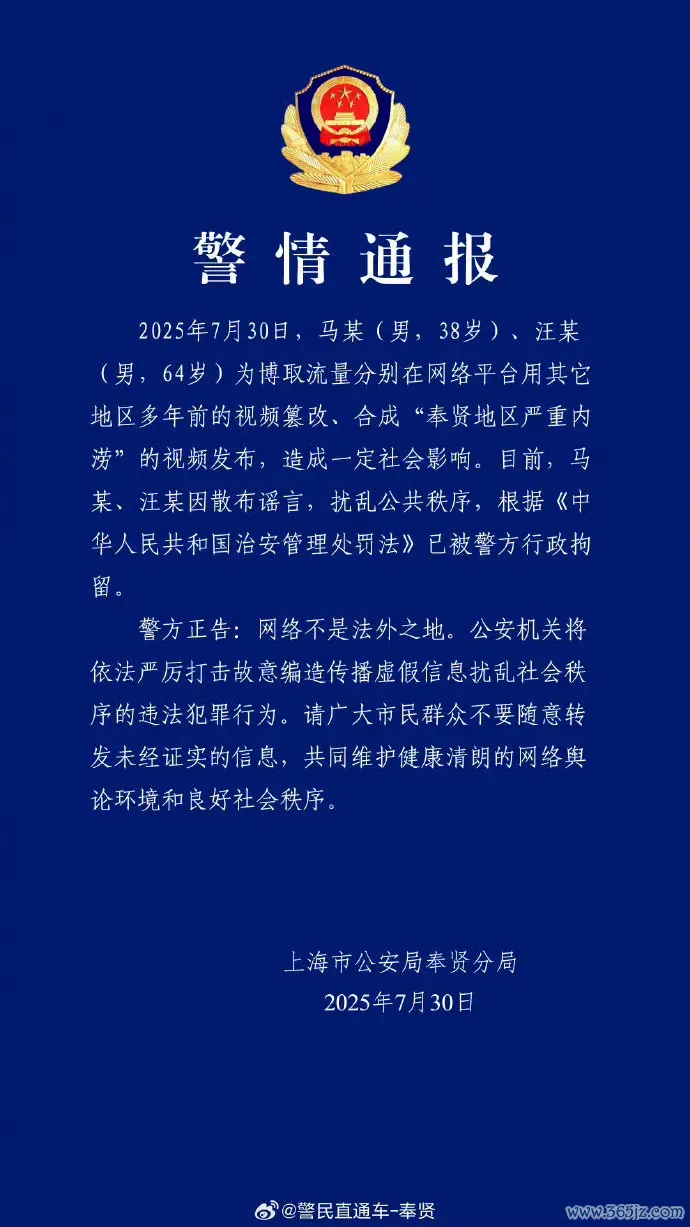 警情通报

2025年7月30日，马某（男，38岁）、汪某（男，64岁）为博取流量分别在网络平台用其它地区多年前的视频篡改、合成“奉贤地区严重内涝”的视频发布，造成一定社会影响。目前，马某、汪某因散布谣言，扰乱公共秩序，根据《中华人民共和国治安管理处罚法》已被警方行政拘留。

警方正告：网络不是法外之地。公安机关将依法严厉打击故意编造传播虚假信息扰乱社会秩序的违法犯罪行为。请广大市民群众不要随意转发未经证实的信息，共同维护健康清朗的网络舆论环境和良好社会秩序。

上海市公安局奉贤分局
2025年7月30日

@警民直通车-奉贤

www.365jz.com